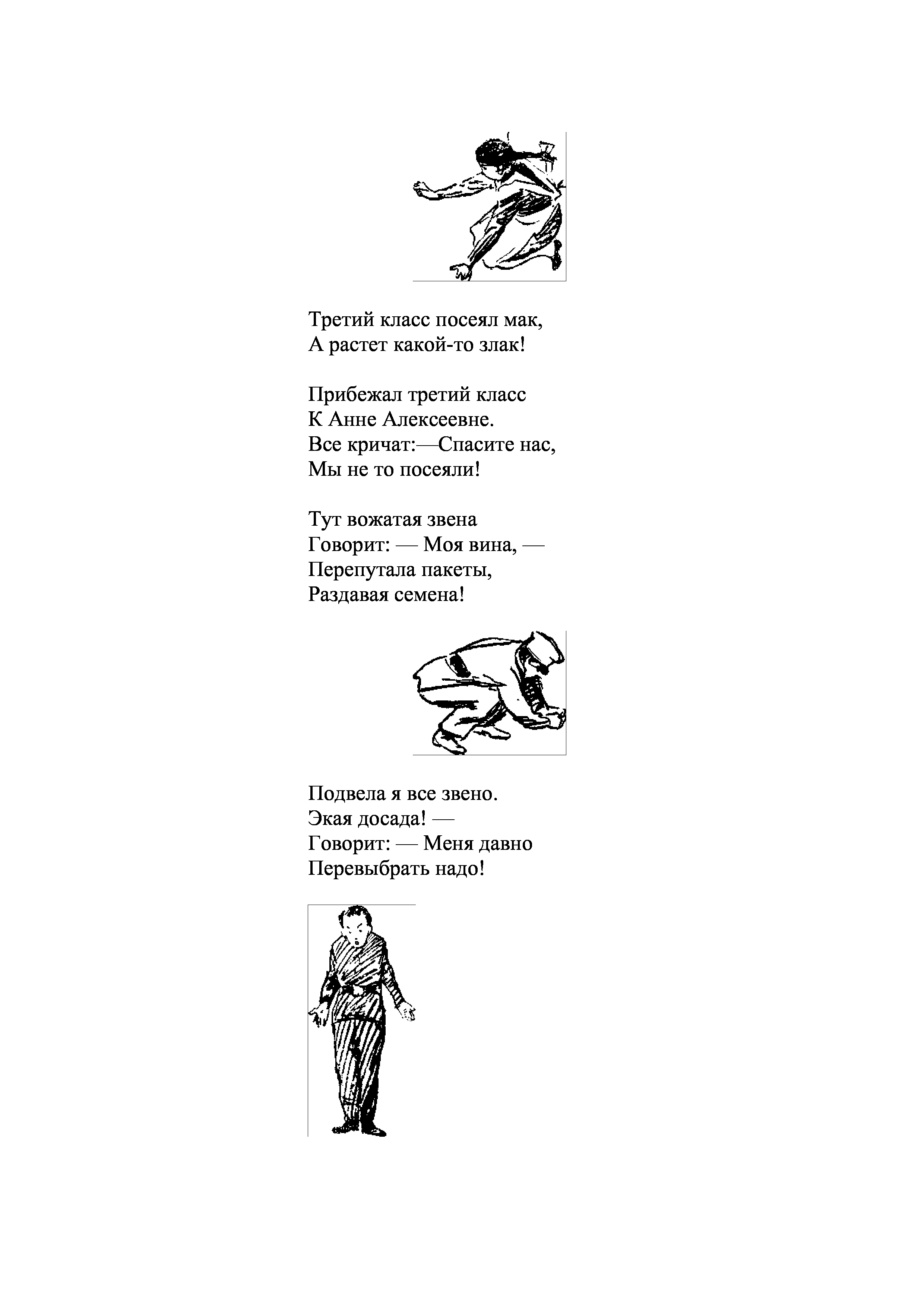 Третий класс посеял мак,
А растет какой-то злак!

Прибежал третий класс
К Анне Алексеевне.
Все кричат:—Спасите нас,
Мы не то посеяли!

Тут вожатая звена
Говорит: — Моя вина, —
Перепутала пакеты,
Раздавая семена!

Подвела я все звено.
Экая досада! —
Говорит: — Меня давно
Перевыбрать надо!